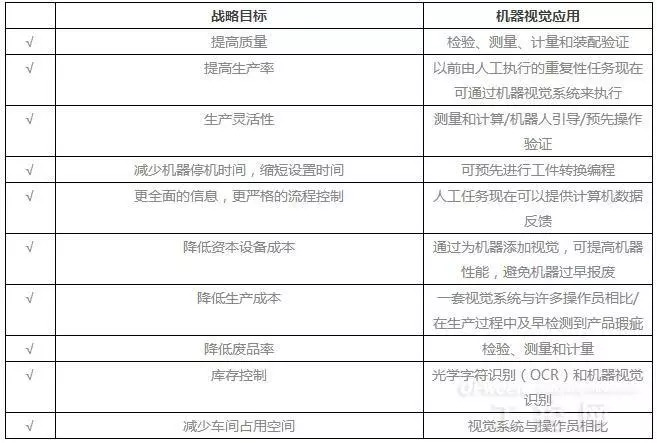 |  | 战略目标 | 机器视觉应用 |
|---|---|---|
| √ | 提高质量 | 检验、测量、计量和装配验证 |
| √ | 提高生产率 | 以前由人工执行的重复性任务现在可通过机器视觉系统来执行 |
| √ | 生产灵活性 | 测量和计算/机器人引导/预先操作验证 |
| √ | 减少机器停机时间，缩短设置时间 | 可预先进行工件转换编程 |
| √ | 更全面的信息，更严格的流程控制 | 人工任务现在可以提供计算机数据反馈 |
| √ | 降低资本设备成本 | 通过为机器添加视觉，可提高机器性能，避免机器过早报废 |
| √ | 降低生产成本 | 一套视觉系统与许多操作员相比/在生产过程中及早检测到产品瑕疵 |
| √ | 降低废品率 | 检验、测量和计量 |
| √ | 库存控制 | 光学字符识别（OCR）和机器视觉识别 |
| √ | 减少车间占用空间 | 视觉系统与操作员相比 |